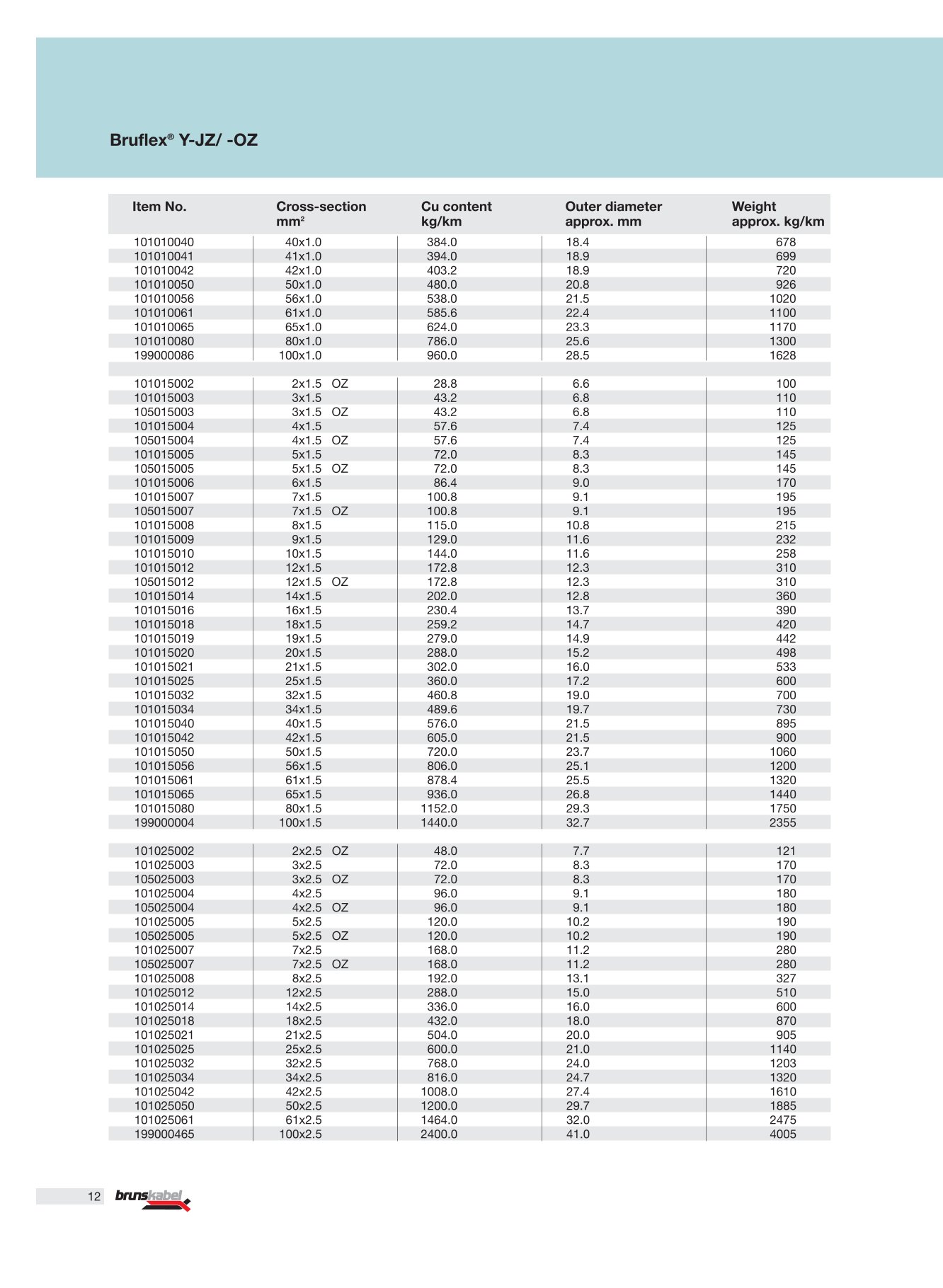 Bruflex® Y-JZ/ -OZ

| Item No. | Cross-section mm² | Cu content kg/km | Outer diameter approx. mm | Weight approx. kg/km |
|---|---|---|---|---|
| 101010040 | 40x1.0 | 384.0 | 18.4 | 678 |
| 101010041 | 41x1.0 | 394.0 | 18.9 | 699 |
| 101010042 | 42x1.0 | 403.2 | 18.9 | 720 |
| 101010050 | 50x1.0 | 480.0 | 20.8 | 926 |
| 101010056 | 56x1.0 | 538.0 | 21.5 | 1020 |
| 101010061 | 61x1.0 | 585.6 | 22.4 | 1100 |
| 101010065 | 65x1.0 | 624.0 | 23.3 | 1170 |
| 101010080 | 80x1.0 | 786.0 | 25.6 | 1300 |
| 199000086 | 100x1.0 | 960.0 | 28.5 | 1628 |
| | | | | |
| 101015002 | 2x1.5 OZ | 28.8 | 6.6 | 100 |
| 101015003 | 3x1.5 | 43.2 | 6.8 | 110 |
| 105015003 | 3x1.5 OZ | 43.2 | 6.8 | 110 |
| 101015004 | 4x1.5 | 57.6 | 7.4 | 125 |
| 105015004 | 4x1.5 OZ | 57.6 | 7.4 | 125 |
| 101015005 | 5x1.5 | 72.0 | 8.3 | 145 |
| 105015005 | 5x1.5 OZ | 72.0 | 8.3 | 145 |
| 101015006 | 6x1.5 | 86.4 | 9.0 | 170 |
| 101015007 | 7x1.5 | 100.8 | 9.1 | 195 |
| 105015007 | 7x1.5 OZ | 100.8 | 9.1 | 195 |
| 101015008 | 8x1.5 | 115.0 | 10.8 | 215 |
| 101015009 | 9x1.5 | 129.0 | 11.6 | 232 |
| 101015010 | 10x1.5 | 144.0 | 11.6 | 258 |
| 101015012 | 12x1.5 | 172.8 | 12.3 | 310 |
| 105015012 | 12x1.5 OZ | 172.8 | 12.3 | 310 |
| 101015014 | 14x1.5 | 202.0 | 12.8 | 360 |
| 101015016 | 16x1.5 | 230.4 | 13.7 | 390 |
| 101015018 | 18x1.5 | 259.2 | 14.7 | 420 |
| 101015019 | 19x1.5 | 279.0 | 14.9 | 442 |
| 101015020 | 20x1.5 | 288.0 | 15.2 | 498 |
| 101015021 | 21x1.5 | 302.0 | 16.0 | 533 |
| 101015025 | 25x1.5 | 360.0 | 17.2 | 600 |
| 101015032 | 32x1.5 | 460.8 | 19.0 | 700 |
| 101015034 | 34x1.5 | 489.6 | 19.7 | 730 |
| 101015040 | 40x1.5 | 576.0 | 21.5 | 895 |
| 101015042 | 42x1.5 | 605.0 | 21.5 | 900 |
| 101015050 | 50x1.5 | 720.0 | 23.7 | 1060 |
| 101015056 | 56x1.5 | 806.0 | 25.1 | 1200 |
| 101015061 | 61x1.5 | 878.4 | 25.5 | 1320 |
| 101015065 | 65x1.5 | 936.0 | 26.8 | 1440 |
| 101015080 | 80x1.5 | 1152.0 | 29.3 | 1750 |
| 199000004 | 100x1.5 | 1440.0 | 32.7 | 2355 |
| | | | | |
| 101025002 | 2x2.5 OZ | 48.0 | 7.7 | 121 |
| 101025003 | 3x2.5 | 72.0 | 8.3 | 170 |
| 105025003 | 3x2.5 OZ | 72.0 | 8.3 | 170 |
| 101025004 | 4x2.5 | 96.0 | 9.1 | 180 |
| 105025004 | 4x2.5 OZ | 96.0 | 9.1 | 180 |
| 101025005 | 5x2.5 | 120.0 | 10.2 | 190 |
| 105025005 | 5x2.5 OZ | 120.0 | 10.2 | 190 |
| 101025007 | 7x2.5 | 168.0 | 11.2 | 280 |
| 105025007 | 7x2.5 OZ | 168.0 | 11.2 | 280 |
| 101025008 | 8x2.5 | 192.0 | 13.1 | 327 |
| 101025012 | 12x2.5 | 288.0 | 15.0 | 510 |
| 101025014 | 14x2.5 | 336.0 | 16.0 | 600 |
| 101025018 | 18x2.5 | 432.0 | 18.0 | 870 |
| 101025021 | 21x2.5 | 504.0 | 20.0 | 905 |
| 101025025 | 25x2.5 | 600.0 | 21.0 | 1140 |
| 101025032 | 32x2.5 | 768.0 | 24.0 | 1203 |
| 101025034 | 34x2.5 | 816.0 | 24.7 | 1320 |
| 101025042 | 42x2.5 | 1008.0 | 27.4 | 1610 |
| 101025050 | 50x2.5 | 1200.0 | 29.7 | 1885 |
| 101025061 | 61x2.5 | 1464.0 | 32.0 | 2475 |
| 199000465 | 100x2.5 | 2400.0 | 41.0 | 4005 |

12 brunskabel